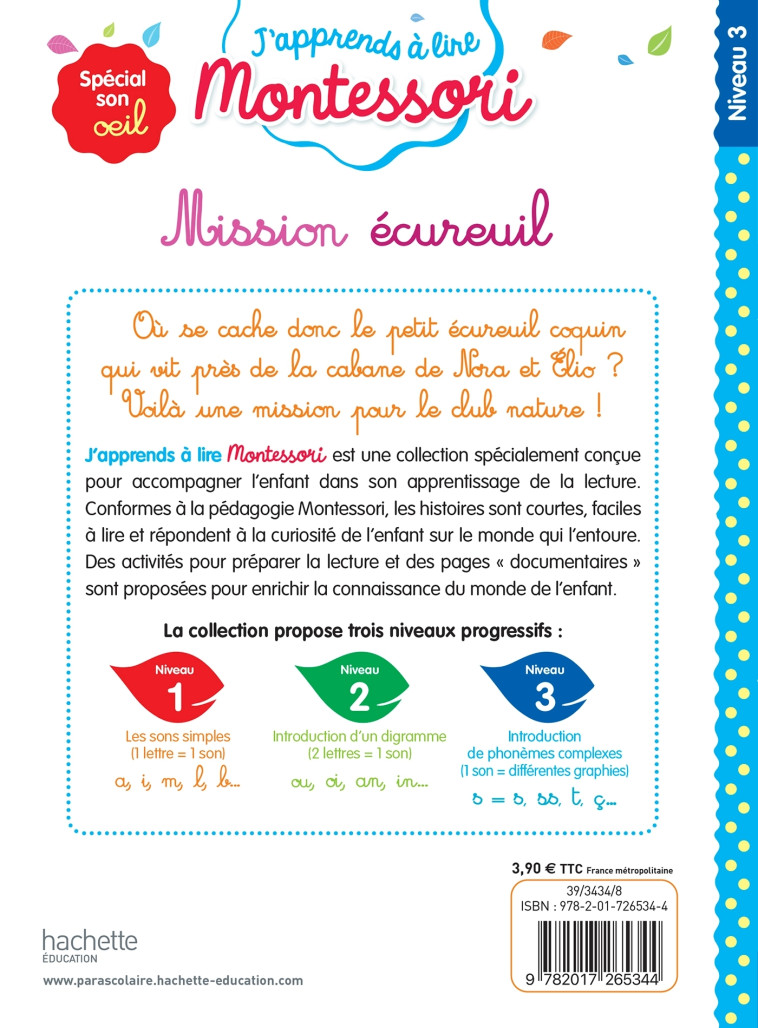 Spécial son œil

J'apprends à lire Montessori

Niveau 3

Mission écureuil

Où se cache donc le petit écureuil coquin qui vit près de la cabane de Nora et Élio ? Voilà une mission pour le club nature !

J'apprends à lire Montessori est une collection spécialement conçue pour accompagner l'enfant dans son apprentissage de la lecture. Conformes à la pédagogie Montessori, les histoires sont courtes, faciles à lire et répondent à la curiosité de l'enfant sur le monde qui l'entoure. Des activités pour préparer la lecture et des pages « documentaires » sont proposées pour enrichir la connaissance du monde de l'enfant.

La collection propose trois niveaux progressifs :

Niveau 1
Les sons simples (1 lettre = 1 son)
a, i, m, l, b...

Niveau 2
Introduction d'un digramme (2 lettres = 1 son)
ou, oi, an, in...

Niveau 3
Introduction de phonèmes complexes (1 son = différentes graphies)
s = s, ss, t, ç...

3,90 € TTC France métropolitaine
39/3434/8
ISBN : 978-2-01-726534-4
9 782017 265344

hachette ÉDUCATION
www.parascolaire.hachette-education.com